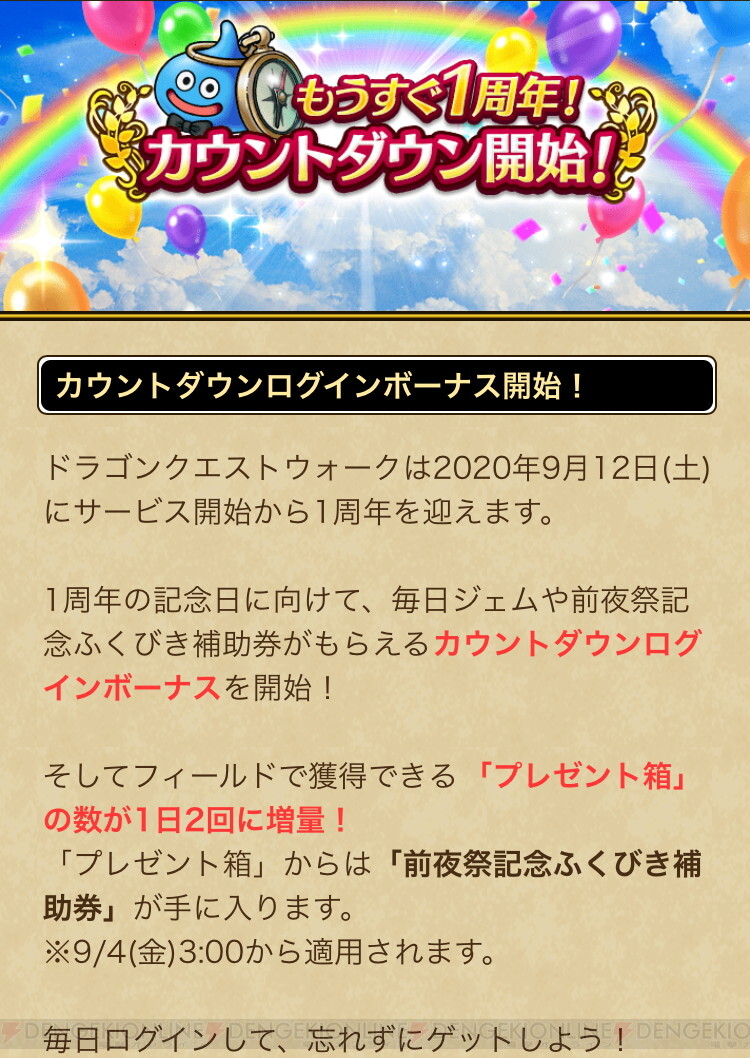 もうすぐ1周年！
カウントダウン開始！

カウントダウンログインボーナス開始！

ドラゴンクエストウォークは2020年9月12日(土)にサービス開始から1周年を迎えます。

1周年の記念日に向けて、毎日ジェムや前夜祭記念ふくびき補助券がもらえるカウントダウンログインボーナスを開始！

そしてフィールドで獲得できる「プレゼント箱」の数が1日2回に増量！
「プレゼント箱」からは「前夜祭記念ふくびき補助券」が手に入ります。
※9/4(金)3:00から適用されます。

毎日ログインして、忘れずにゲットしよう！

DENGEKIONLINE DENGEKIONLINE DENGEKIONLINE DENGEKIO